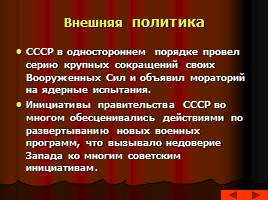 Внешняя политика

• СССР в одностороннем порядке провел серию крупных сокращений своих Вооруженных Сил и объявил мораторий на ядерные испытания.

• Инициативы правительства СССР во многом обесценивались действиями по развертыванию новых военных программ, что вызывало недоверие Запада ко многим советским инициативам.